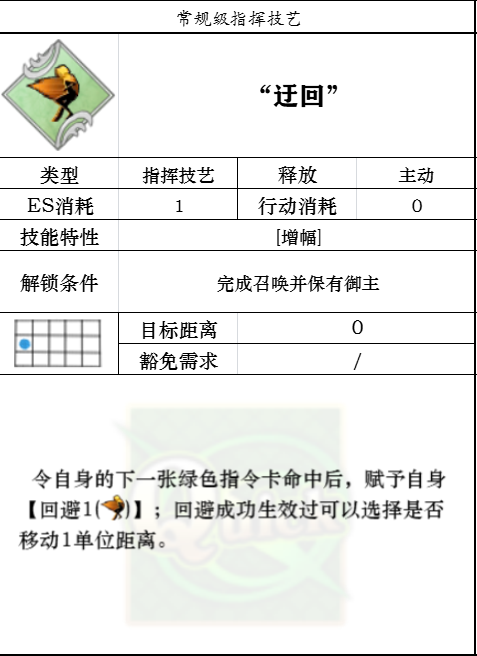 常规级指挥技艺

“迂回”

类型 指挥技艺 释放 主动
ES消耗 1 行动消耗 0
技能特性 [增幅]
解锁条件 完成召唤并保有御主
目标距离 0
豁免需求 /

令自身的下一张绿色指令卡命中后，赋予自身【回避1()】；回避成功生效过可以选择是否移动1单位距离。

Quick